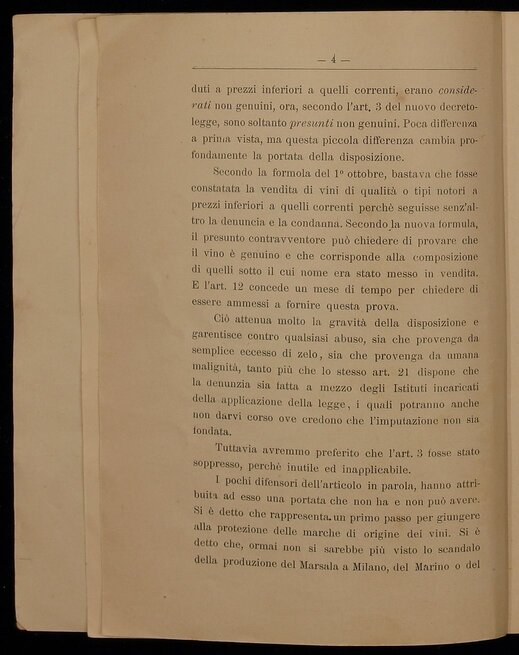 — 4 —

duti a prezzi inferiori a quelli correnti, erano considerati non genuini, ora, secondo l'art. 3 del nuovo decreto-legge, sono soltanto presunti non genuini. Poca differenza a prima vista, ma questa piccola differenza cambia profondamente la portata della disposizione.

Secondo la formola del 1º ottobre, bastava che fosse constatata la vendita di vini di qualità o tipi notori a prezzi inferiori a quelli correnti perchè seguisse senz'altro la denuncia e la condanna. Secondo la nuova formula, il presunto contravventore può chiedere di provare che il vino è genuino e che corrisponde alla composizione di quelli sotto il cui nome era stato messo in vendita. E l'art. 12 concede un mese di tempo per chiedere di essere ammessi a fornire questa prova.

Ciò attenua molto la gravità della disposizione e garentisce contro qualsiasi abuso, sia che provenga da semplice eccesso di zelo, sia che provenga da umana malignità, tanto più che lo stesso art. 21 dispone che la denunzia sia fatta a mezzo degli Istituti incaricati della applicazione della legge, i quali potranno anche non darvi corso ove credono che l'imputazione non sia fondata.

Tuttavia avremmo preferito che l'art. 3 fosse stato soppresso, perchè inutile ed inapplicabile.

I pochi difensori dell'articolo in parola, hanno attribuita ad esso una portata che non ha e non può avere. Si è detto che rappresenta un primo passo per giungere alla protezione delle marche di origine dei vini. Si è detto che, ormai non si sarebbe più visto lo scandalo della produzione del Marsala a Milano, del Marino o del